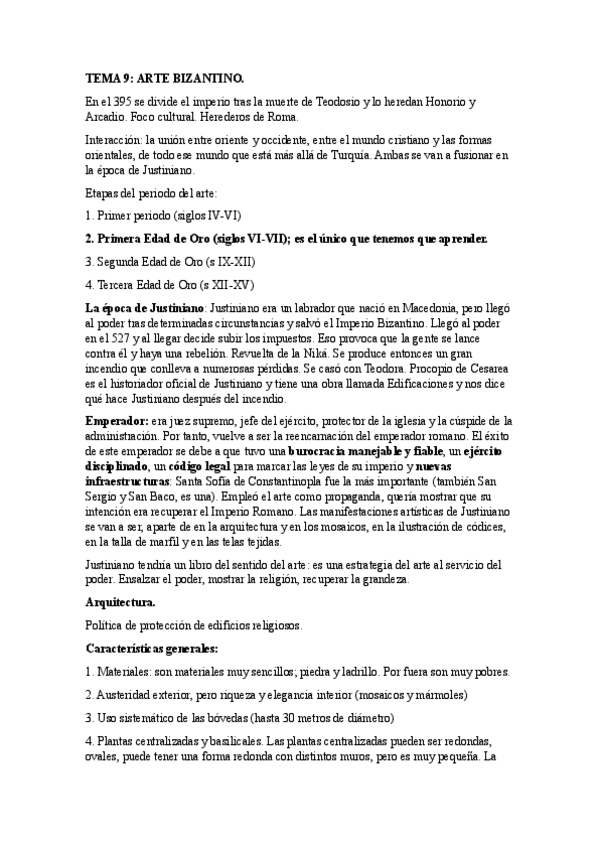 TEMA 9: ARTE BIZANTINO.

En el 395 se divide el imperio tras la muerte de Teodosio y lo heredan Honorio y Arcadio. Foco cultural. Herederos de Roma.

Interacción: la unión entre oriente y occidente, entre el mundo cristiano y las formas orientales, de todo ese mundo que está más allá de Turquía. Ambas se van a fusionar en la época de Justiniano.

Etapas del periodo del arte:

1. Primer periodo (siglos IV-VI)

2. Primera Edad de Oro (siglos VI-VII); es el único que tenemos que aprender.

3. Segunda Edad de Oro (s IX-XII)

4. Tercera Edad de Oro (s XII-XV)

La época de Justiniano: Justiniano era un labrador que nació en Macedonia, pero llegó al poder tras determinadas circunstancias y salvó el Imperio Bizantino. Llegó al poder en el 527 y al llegar decide subir los impuestos. Eso provoca que la gente se lance contra él y haya una rebelión. Revuelta de la Niká. Se produce entonces un gran incendio que conlleva a numerosas pérdidas. Se casó con Teodora. Procopio de Cesarea es el historiador oficial de Justiniano y tiene una obra llamada Edificaciones y nos dice qué hace Justiniano después del incendio.

Emperador: era juez supremo, jefe del ejército, protector de la iglesia y la cúspide de la administración. Por tanto, vuelve a ser la reencarnación del emperador romano. El éxito de este emperador se debe a que tuvo una burocracia manejable y fiable, un ejército disciplinado, un código legal para marcar las leyes de su imperio y nuevas infraestructuras: Santa Sofía de Constantinopla fue la más importante (también San Sergio y San Baco, es una). Empleó el arte como propaganda, quería mostrar que su intención era recuperar el Imperio Romano. Las manifestaciones artísticas de Justiniano se van a ser, aparte de en la arquitectura y en los mosaicos, en la ilustración de códices, en la talla de marfil y en las telas tejidas.

Justiniano tendría un libro del sentido del arte: es una estrategia del arte al servicio del poder. Ensalzar el poder, mostrar la religión, recuperar la grandeza.

Arquitectura.

Política de protección de edificios religiosos.

Características generales:

1. Materiales: son materiales muy sencillos; piedra y ladrillo. Por fuera son muy pobres.

2. Austeridad exterior, pero riqueza y elegancia interior (mosaicos y mármoles)

3. Uso sistemático de las bóvedas (hasta 30 metros de diámetro)

4. Plantas centralizadas y basilicales. Las plantas centralizadas pueden ser redondas, ovales, puede tener una forma redonda con distintos muros, pero es muy pequeña. La